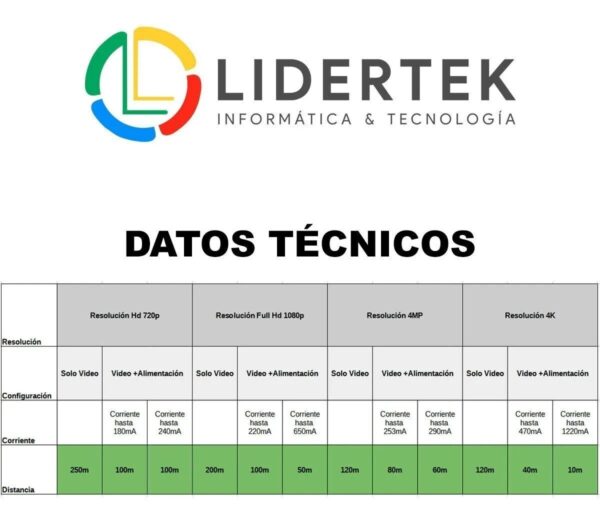 LIDERTEK
INFORMÁTICA & TECNOLOGÍA

DATOS TÉCNICOS

| Resolución | Resolución Hd 720p | | | Resolución Full Hd 1080p | | | Resolución 4MP | | | Resolución 4K | | |
|---|---|---|---|---|---|---|---|---|---|---|---|---|
| Configuración | Solo Video | Video +Alimentación | | Solo Video | Video +Alimentación | | Solo Video | Video +Alimentación | | Solo Video | Video +Alimentación | |
| Corriente | | Corriente hasta 180mA | Corriente hasta 240mA | | Corriente hasta 220mA | Corriente hasta 650mA | | Corriente hasta 253mA | Corriente hasta 290mA | | Corriente hasta 470mA | Corriente hasta 1220mA |
| Distancia | 250m | 100m | 100m | 200m | 100m | 50m | 120m | 80m | 60m | 120m | 40m | 10m |